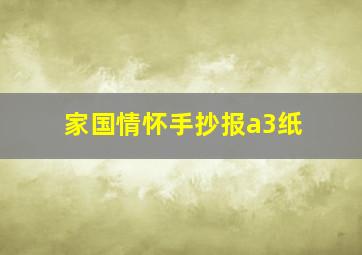 家国情怀手抄报a3纸